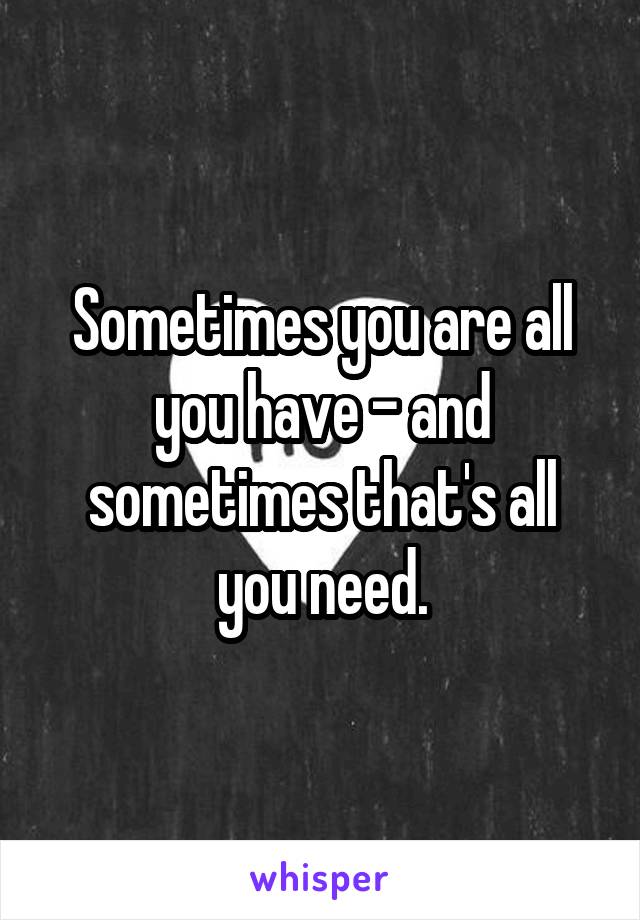 Sometimes you are all you have - and sometimes that's all you need.

whisper